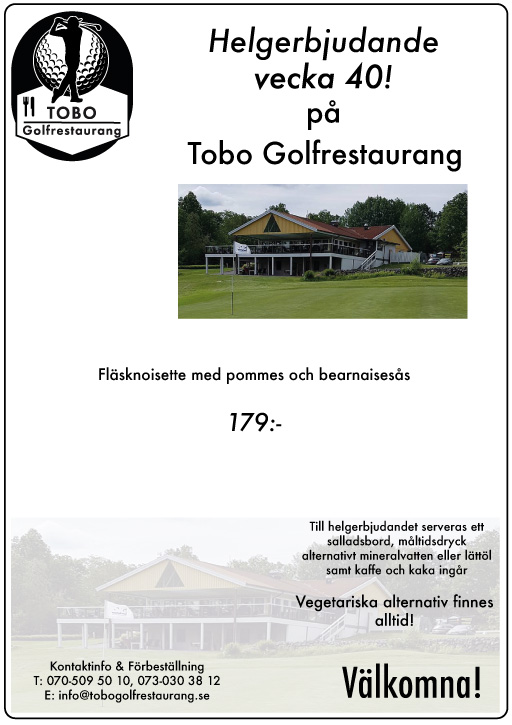 TOBO
Golfrestaurang

Helgerbjudande vecka 40!
på
Tobo Golfrestaurang

Fläsknoisette med pommes och bearnaisesås

179:-

Till helgerbjudandet serveras ett salladsbord, måltidsdryck alternativt mineralvatten eller lättöl samt kaffe och kaka ingår

Vegetariska alternativ finnes alltid!

Kontaktinfo & Förbeställning
T: 070-509 50 10, 073-030 38 12
E: info@tobogolfrestaurang.se

Välkomna!